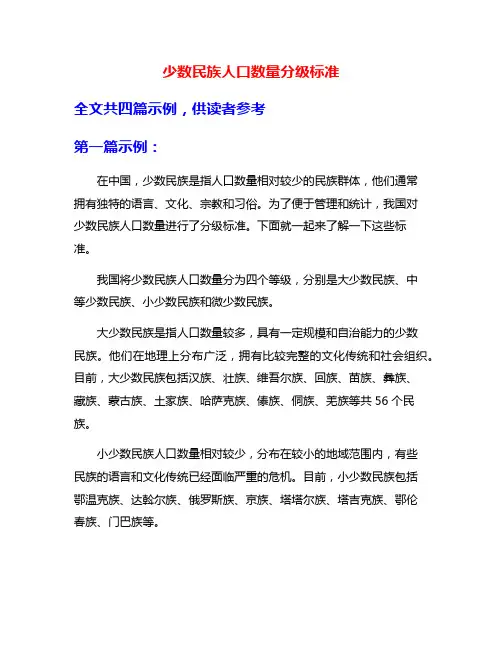 少数民族人口数量分级标准

全文共四篇示例，供读者参考

第一篇示例：

在中国，少数民族是指人口数量相对较少的民族群体，他们通常拥有独特的语言、文化、宗教和习俗。为了便于管理和统计，我国对少数民族人口数量进行了分级标准。下面就一起来了解一下这些标准。

我国将少数民族人口数量分为四个等级，分别是大少数民族、中等少数民族、小少数民族和微少数民族。

大少数民族是指人口数量较多，具有一定规模和自治能力的少数民族。他们在地理上分布广泛，拥有比较完整的文化传统和社会组织。目前，大少数民族包括汉族、壮族、维吾尔族、回族、苗族、彝族、藏族、蒙古族、土家族、哈萨克族、傣族、侗族、羌族等共 56 个民族。

小少数民族人口数量相对较少，分布在较小的地域范围内，有些民族的语言和文化传统已经面临严重的危机。目前，小少数民族包括鄂温克族、达斡尔族、俄罗斯族、京族、塔塔尔族、塔吉克族、鄂伦春族、门巴族等。